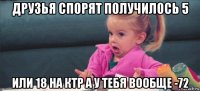 ДРУЗЬЯ СПОРЯТ ПОЛУЧИЛОСЬ 5

ИЛИ 18 НА КТР А У ТЕБЯ ВООБЩЕ -72